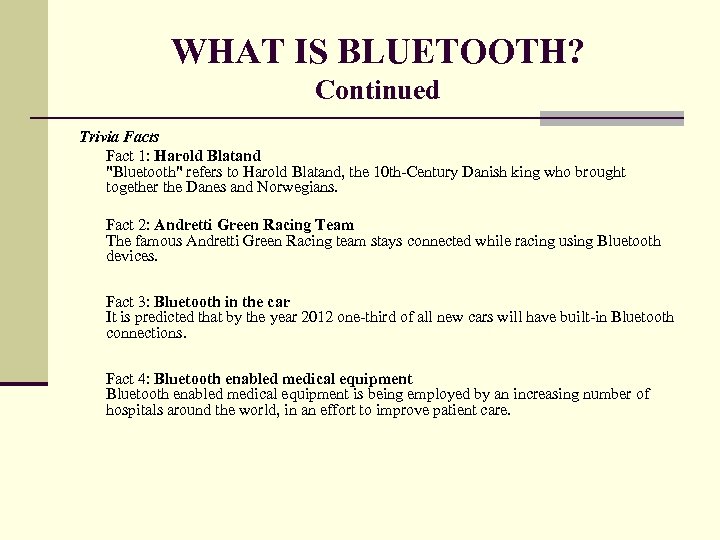 WHAT IS BLUETOOTH?
Continued

Trivia Facts

Fact 1: Harold Blatand
"Bluetooth" refers to Harold Blatand, the 10th-Century Danish king who brought together the Danes and Norwegians.

Fact 2: Andretti Green Racing Team
The famous Andretti Green Racing team stays connected while racing using Bluetooth devices.

Fact 3: Bluetooth in the car
It is predicted that by the year 2012 one-third of all new cars will have built-in Bluetooth connections.

Fact 4: Bluetooth enabled medical equipment
Bluetooth enabled medical equipment is being employed by an increasing number of hospitals around the world, in an effort to improve patient care.